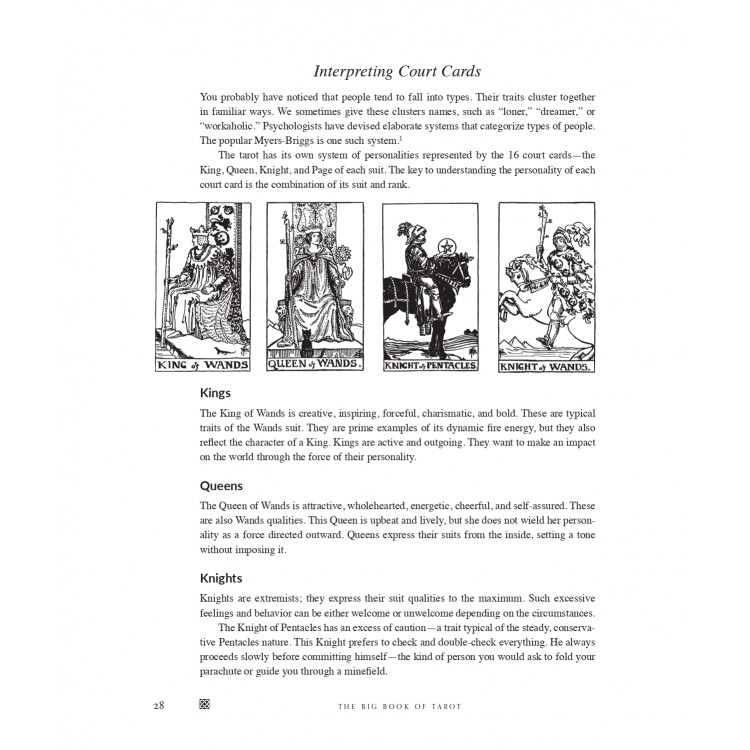 Interpreting Court Cards

You probably have noticed that people tend to fall into types. Their traits cluster together in familiar ways. We sometimes give these clusters names, such as "loner," "dreamer," or "workaholic." Psychologists have devised elaborate systems that categorize types of people. The popular Myers-Briggs is one such system.$^1$

The tarot has its own system of personalities represented by the 16 court cards—the King, Queen, Knight, and Page of each suit. The key to understanding the personality of each court card is the combination of its suit and rank.

KING of WANDS

QUEEN of WANDS.

KNIGHT of PENTACLES.

KNIGHT of WANDS.

Kings

The King of Wands is creative, inspiring, forceful, charismatic, and bold. These are typical traits of the Wands suit. They are prime examples of its dynamic fire energy, but they also reflect the character of a King. Kings are active and outgoing. They want to make an impact on the world through the force of their personality.

Queens

The Queen of Wands is attractive, wholehearted, energetic, cheerful, and self-assured. These are also Wands qualities. This Queen is upbeat and lively, but she does not wield her personality as a force directed outward. Queens express their suits from the inside, setting a tone without imposing it.

Knights

Knights are extremists; they express their suit qualities to the maximum. Such excessive feelings and behavior can be either welcome or unwelcome depending on the circumstances.

The Knight of Pentacles has an excess of caution—a trait typical of the steady, conservative Pentacles nature. This Knight prefers to check and double-check everything. He always proceeds slowly before committing himself—the kind of person you would ask to fold your parachute or guide you through a minefield.

28 THE BIG BOOK OF TAROT